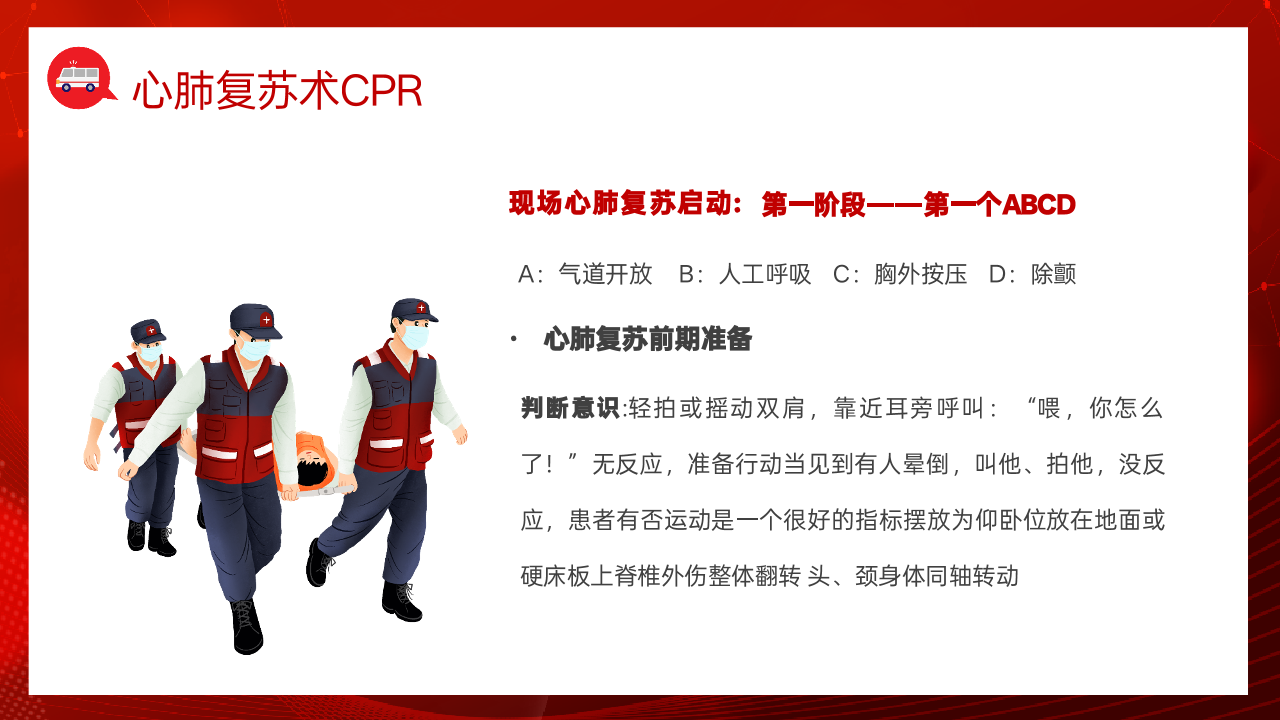 心肺复苏术CPR

现场心肺复苏启动：第一阶段——第一个ABCD

A：气道开放 B：人工呼吸 C：胸外按压 D：除颤

• 心肺复苏前期准备

判断意识:轻拍或摇动双肩，靠近耳旁呼叫：“喂，你怎么了！”无反应，准备行动当见到有人晕倒，叫他、拍他，没反应，患者有否运动是一个很好的指标摆放为仰卧位放在地面或硬床板上脊椎外伤整体翻转 头、颈身体同轴转动